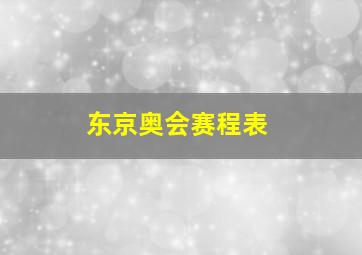 东京奥会赛程表